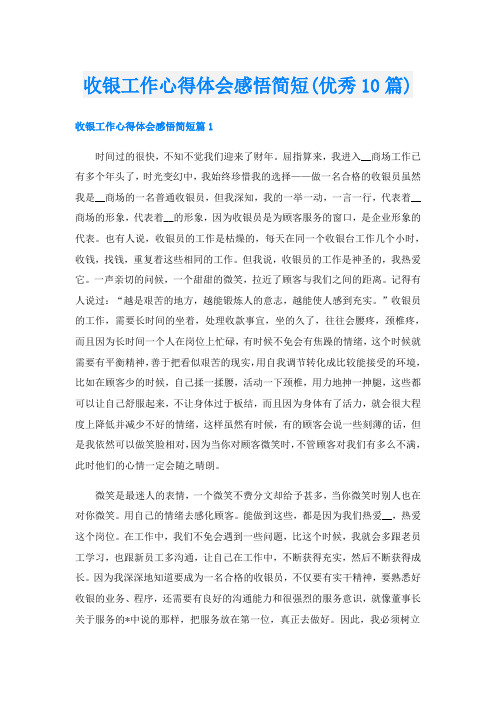 收银工作心得体会感悟简短(优秀10篇)

收银工作心得体会感悟简短篇1

时间过的很快，不知不觉我们迎来了财年。屈指算来，我进入__商场工作已有多个年头了，时光变幻中，我始终珍惜我的选择——做一名合格的收银员虽然我是__商场的一名普通收银员，但我深知，我的一举一动，一言一行，代表着__商场的形象，代表着__的形象，因为收银员是为顾客服务的窗口，是企业形象的代表。也有人说，收银员的工作是枯燥的，每天在同一个收银台工作几个小时，收钱，找钱，重复着这些相同的工作。但我说，收银员的工作是神圣的，我热爱它。一声亲切的问候，一个甜甜的微笑，拉近了顾客与我们之间的距离。记得有人说过：“越是艰苦的地方，越能锻炼人的意志，越能使人感到充实。”收银员的工作，需要长时间的坐着，处理收款事宜，坐的久了，往往会腰疼，颈椎疼，而且因为长时间一个人在岗位上忙碌，有时候不免会有焦躁的情绪，这个时候就需要有平衡精神，善于把看似艰苦的现实，用自我调节转化成比较能接受的环境，比如在顾客少的时候，自己揉一揉腰，活动一下颈椎，用力地抻一抻腿，这些都可以让自己舒服起来，不让身体过于板结，而且因为身体有了活力，就会很大程度上降低并减少不好的情绪，这样虽然有时候，有的顾客会说一些刻薄的话，但是我依然可以做笑脸相对，因为当你对顾客微笑时，不管顾客对我们有多么不满，此时他们的心情一定会随之晴朗。

微笑是最迷人的表情，一个微笑不费分文却给予甚多，当你微笑时别人也在对你微笑。用自己的情绪去感化顾客。能做到这些，都是因为我们热爱__，热爱这个岗位。在工作中，我们不免会遇到一些问题，比这个时候，我就会多跟老员工学习，也跟新员工多沟通，让自己在工作中，不断获得充实，然后不断获得成长。因为我深深地知道要成为一名合格的收银员，不仅要有实干精神，要熟悉好收银的业务、程序，还需要有良好的沟通能力和很强烈的服务意识，就像董事长关于服务的*中说的那样，把服务放在第一位，真正去做好。因此，我必须树立